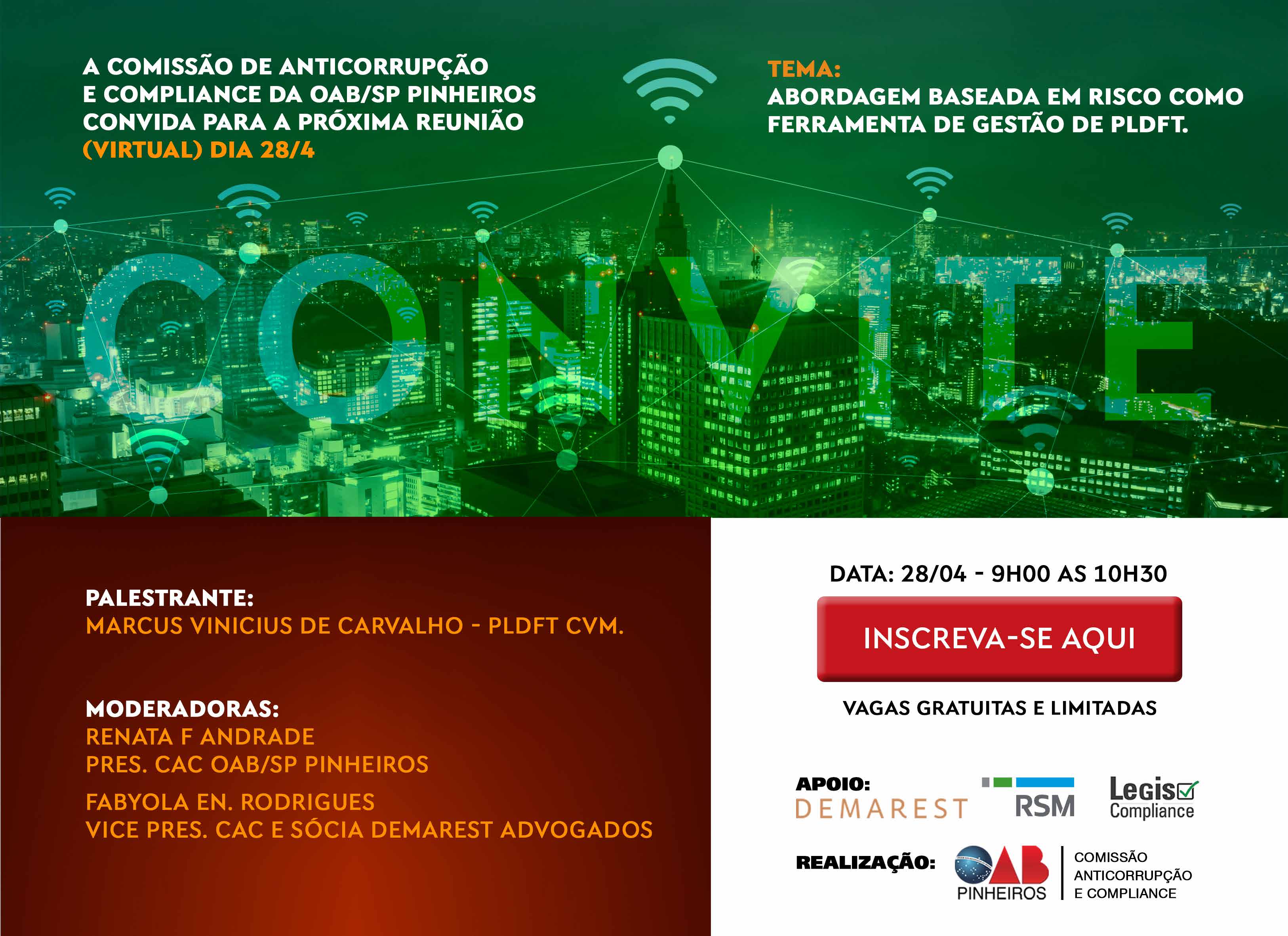 A COMISSÃO DE ANTICORRUPÇÃO E COMPLIANCE DA OAB/SP PINHEIROS CONVIDA PARA A PRÓXIMA REUNIÃO (VIRTUAL) DIA 28/4

TEMA:
ABORDAGEM BASEADA EM RISCO COMO FERRAMENTA DE GESTÃO DE PLDFT.

CONVITE

PALESTRANTE:
MARCUS VINICIUS DE CARVALHO - PLDFT CVM.

MODERADORAS:
RENATA F ANDRADE
PRES. CAC OAB/SP PINHEIROS

FABYOLA EN. RODRIGUES
VICE PRES. CAC E SÓCIA DEMAREST ADVOGADOS

DATA: 28/04 - 9H00 AS 10H30

INSCREVA-SE AQUI

VAGAS GRATUITAS E LIMITADAS

APOIO:
DEMAREST
RSM
Legis Compliance

REALIZAÇÃO:
OAB PINHEIROS
COMISSÃO ANTICORRUPÇÃO E COMPLIANCE